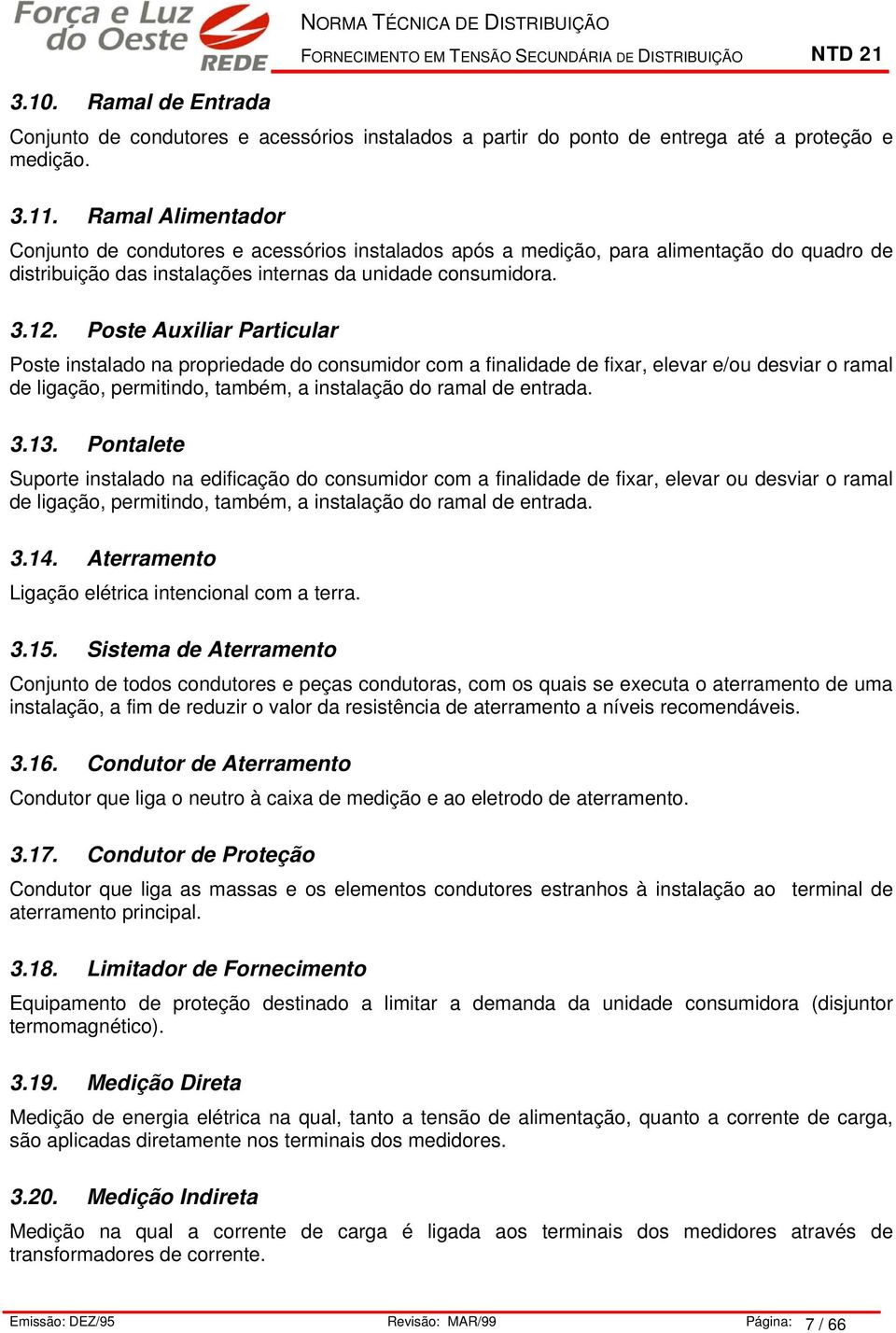 Força e Luz do Oeste REDE

NORMA TÉCNICA DE DISTRIBUIÇÃO

FORNECIMENTO EM TENSÃO SECUNDÁRIA DE DISTRIBUIÇÃO

NTD 21

3.10. Ramal de Entrada

Conjunto de condutores e acessórios instalados a partir do ponto de entrega até a proteção e medição.

3.11. Ramal Alimentador

Conjunto de condutores e acessórios instalados após a medição, para alimentação do quadro de distribuição das instalações internas da unidade consumidora.

3.12. Poste Auxiliar Particular

Poste instalado na propriedade do consumidor com a finalidade de fixar, elevar e/ou desviar o ramal de ligação, permitindo, também, a instalação do ramal de entrada.

3.13. Pontalete

Suporte instalado na edificação do consumidor com a finalidade de fixar, elevar ou desviar o ramal de ligação, permitindo, também, a instalação do ramal de entrada.

3.14. Aterramento

Ligação elétrica intencional com a terra.

3.15. Sistema de Aterramento

Conjunto de todos condutores e peças condutoras, com os quais se executa o aterramento de uma instalação, a fim de reduzir o valor da resistência de aterramento a níveis recomendáveis.

3.16. Condutor de Aterramento

Condutor que liga o neutro à caixa de medição e ao eletrodo de aterramento.

3.17. Condutor de Proteção

Condutor que liga as massas e os elementos condutores estranhos à instalação ao terminal de aterramento principal.

3.18. Limitador de Fornecimento

Equipamento de proteção destinado a limitar a demanda da unidade consumidora (disjuntor termomagnético).

3.19. Medição Direta

Medição de energia elétrica na qual, tanto a tensão de alimentação, quanto a corrente de carga, são aplicadas diretamente nos terminais dos medidores.

3.20. Medição Indireta

Medição na qual a corrente de carga é ligada aos terminais dos medidores através de transformadores de corrente.

Emissão: DEZ/95 Revisão: MAR/99 Página: 7 / 66